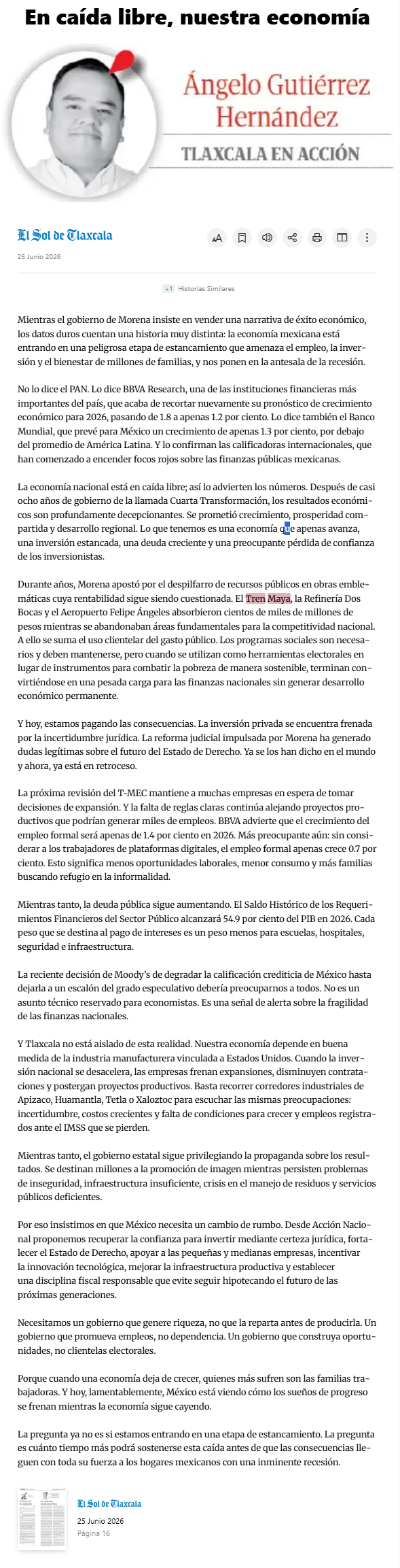 En caída libre, nuestra economía

Ángelo Gutiérrez Hernández

TLAXCALA EN ACCIÓN

El Sol de Tlaxcala

25 Junio 2026

+1 Historias Similares

Mientras el gobierno de Morena insiste en vender una narrativa de éxito económico, los datos duros cuentan una historia muy distinta: la economía mexicana está entrando en una peligrosa etapa de estancamiento que amenaza el empleo, la inversión y el bienestar de millones de familias, y nos ponen en la antesala de la recesión.

No lo dice el PAN. Lo dice BBVA Research, una de las instituciones financieras más importantes del país, que acaba de recortar nuevamente su pronóstico de crecimiento económico para 2026, pasando de 1.8 a apenas 1.2 por ciento. Lo dice también el Banco Mundial, que prevé para México un crecimiento de apenas 1.3 por ciento, por debajo del promedio de América Latina. Y lo confirman las calificadoras internacionales, que han comenzado a encender focos rojos sobre las finanzas públicas mexicanas.

La economía nacional está en caída libre; así lo advierten los números. Después de casi ocho años de gobierno de la llamada Cuarta Transformación, los resultados económicos son profundamente decepcionantes. Se prometió crecimiento, prosperidad compartida y desarrollo regional. Lo que tenemos es una economía que apenas avanza, una inversión estancada, una deuda creciente y una preocupante pérdida de confianza de los inversionistas.

Durante años, Morena apostó por el despilfarro de recursos públicos en obras emblemáticas cuya rentabilidad sigue siendo cuestionada. El Tren Maya, la Refinería Dos Bocas y el Aeropuerto Felipe Ángeles absorbieron cientos de miles de millones de pesos mientras se abandonaban áreas fundamentales para la competitividad nacional. A ello se suma el uso clientelar del gasto público. Los programas sociales son necesarios y deben mantenerse, pero cuando se utilizan como herramientas electorales en lugar de instrumentos para combatir la pobreza de manera sostenible, terminan convirtiéndose en una pesada carga para las finanzas nacionales sin generar desarrollo económico permanente.

Y hoy, estamos pagando las consecuencias. La inversión privada se encuentra frenada por la incertidumbre jurídica. La reforma judicial impulsada por Morena ha generado dudas legítimas sobre el futuro del Estado de Derecho. Ya se los han dicho en el mundo y ahora, ya está en retroceso.

La próxima revisión del T-MEC mantiene a muchas empresas en espera de tomar decisiones de expansión. Y la falta de reglas claras continúa alejando proyectos productivos que podrían generar miles de empleos. BBVA advierte que el crecimiento del empleo formal será apenas de 1.4 por ciento en 2026. Más preocupante aún: sin considerar a los trabajadores de plataformas digitales, el empleo formal apenas crece 0.7 por ciento. Esto significa menos oportunidades laborales, menor consumo y más familias buscando refugio en la informalidad.

Mientras tanto, la deuda pública sigue aumentando. El Saldo Histórico de los Requerimientos Financieros del Sector Público alcanzará 54.9 por ciento del PIB en 2026. Cada peso que se destina al pago de intereses es un peso menos para escuelas, hospitales, seguridad e infraestructura.

La reciente decisión de Moody's de degradar la calificación crediticia de México hasta dejarla a un escalón del grado especulativo debería preocuparnos a todos. No es un asunto técnico reservado para economistas. Es una señal de alerta sobre la fragilidad de las finanzas nacionales.

Y Tlaxcala no está aislado de esta realidad. Nuestra economía depende en buena medida de la industria manufacturera vinculada a Estados Unidos. Cuando la inversión nacional se desacelera, las empresas frenan expansiones, disminuyen contrataciones y postergan proyectos productivos. Basta recorrer corredores industriales de Apizaco, Huamantla, Tetla o Xaloztoc para escuchar las mismas preocupaciones: incertidumbre, costos crecientes y falta de condiciones para crecer y empleos registrados ante el IMSS que se pierden.

Mientras tanto, el gobierno estatal sigue privilegiando la propaganda sobre los resultados. Se destinan millones a la promoción de imagen mientras persisten problemas de inseguridad, infraestructura insuficiente, crisis en el manejo de residuos y servicios públicos deficientes.

Por eso insistimos en que México necesita un cambio de rumbo. Desde Acción Nacional proponemos recuperar la confianza para invertir mediante certeza jurídica, fortalecer el Estado de Derecho, apoyar a las pequeñas y medianas empresas, incentivar la innovación tecnológica, mejorar la infraestructura productiva y establecer una disciplina fiscal responsable que evite seguir hipotecando el futuro de las próximas generaciones.

Necesitamos un gobierno que genere riqueza, no que la reparta antes de producirla. Un gobierno que promueva empleos, no dependencia. Un gobierno que construya oportunidades, no clientelas electorales.

Porque cuando una economía deja de crecer, quienes más sufren son las familias trabajadoras. Y hoy, lamentablemente, México está viendo cómo los sueños de progreso se frenan mientras la economía sigue cayendo.

La pregunta ya no es si estamos entrando en una etapa de estancamiento. La pregunta es cuánto tiempo más podrá sostenerse esta caída antes de que las consecuencias lleguen con toda su fuerza a los hogares mexicanos con una inminente recesión.

El Sol de Tlaxcala
25 Junio 2026
Página 16